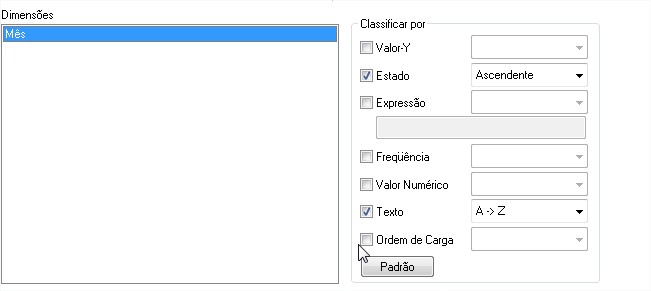 Dimensões
Mês

Classificar por
Valor-Y
Estado Ascendente
Expressão
Freqüência
Valor Numérico
Texto A -> Z
Ordem de Carga
Padrão